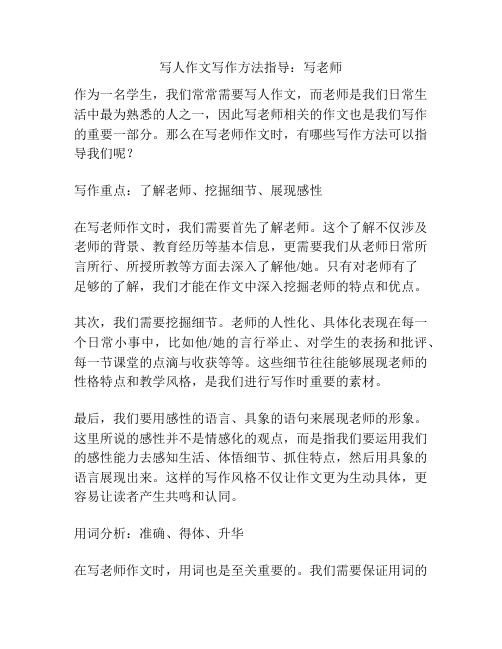 写人作文写作方法指导：写老师

作为一名学生，我们常常需要写人作文，而老师是我们日常生活中最为熟悉的人之一，因此写老师相关的作文也是我们写作的重要一部分。那么在写老师作文时，有哪些写作方法可以指导我们呢？

写作重点：了解老师、挖掘细节、展现感性

在写老师作文时，我们需要首先了解老师。这个了解不仅涉及老师的背景、教育经历等基本信息，更需要我们从老师日常所言所行、所授所教等方面去深入了解他/她。只有对老师有了足够的了解，我们才能在作文中深入挖掘老师的特点和优点。

其次，我们需要挖掘细节。老师的人性化、具体化表现在每一个日常小事中，比如他/她的言行举止、对学生的表扬和批评、每一节课堂的点滴与收获等等。这些细节往往能够展现老师的性格特点和教学风格，是我们进行写作时重要的素材。

最后，我们要用感性的语言、具象的语句来展现老师的形象。这里所说的感性并不是情感化的观点，而是指我们要运用我们的感性能力去感知生活、体悟细节、抓住特点，然后用具象的语言展现出来。这样的写作风格不仅让作文更为生动具体，更容易让读者产生共鸣和认同。

用词分析：准确、得体、升华

在写老师作文时，用词也是至关重要的。我们需要保证用词的